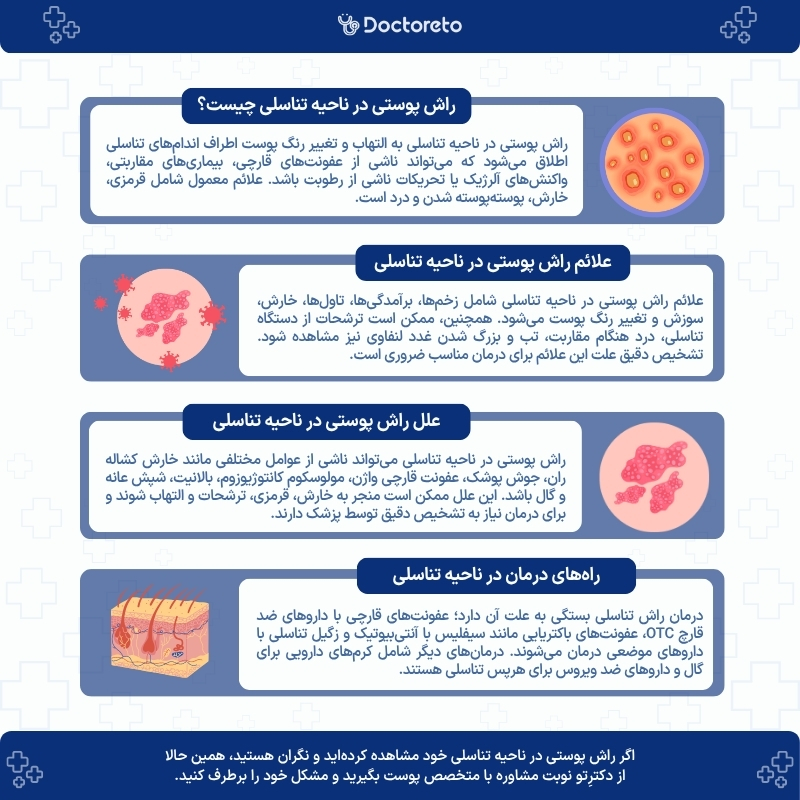 Doctoreto

راش پوستی در ناحیه تناسلی چیست؟

راش پوستی در ناحیه تناسلی به التهاب و تغییر رنگ پوست اطراف اندام‌های تناسلی اطلاق می‌شود که می‌تواند ناشی از عفونت‌های قارچی، بیماری‌های مقاربتی، واکنش‌های آلرژیک یا تحریکات ناشی از رطوبت باشد. علائم معمول شامل قرمزی، خارش، پوسته‌پوسته شدن و درد است.

علائم راش پوستی در ناحیه تناسلی

علائم راش پوستی در ناحیه تناسلی شامل زخم‌ها، برآمدگی‌ها، تاول‌ها، خارش، سوزش و تغییر رنگ پوست می‌شود. همچنین، ممکن است ترشحات از دستگاه تناسلی، درد هنگام مقاربت، تب و بزرگ شدن غدد لنفاوی نیز مشاهده شود. تشخیص دقیق علت این علائم برای درمان مناسب ضروری است.

علل راش پوستی در ناحیه تناسلی

راش پوستی در ناحیه تناسلی می‌تواند ناشی از عوامل مختلفی مانند خارش کشاله ران، جوش پوشک، عفونت قارچی واژن، مولوسکوم کانتوژیوزوم، بالانیت، شپش عانه و گال باشد. این علل ممکن است منجر به خارش، قرمزی، ترشحات و التهاب شوند و برای درمان نیاز به تشخیص دقیق توسط پزشک دارند.

راه‌های درمان در ناحیه تناسلی

درمان راش تناسلی بستگی به علت آن دارد؛ عفونت‌های قارچی با داروهای ضد قارچ OTC، عفونت‌های باکتریایی مانند سیفلیس با آنتی‌بیوتیک و زگیل تناسلی با داروهای موضعی درمان می‌شوند. درمان‌های دیگر شامل کرم‌های دارویی برای گال و داروهای ضد ویروس برای هرپس تناسلی هستند.

اگر راش پوستی در ناحیه تناسلی خود مشاهده کرده‌اید و نگران هستید، همین حالا از دکترِتو نوبت مشاوره با متخصص پوست بگیرید و مشکل خود را برطرف کنید.